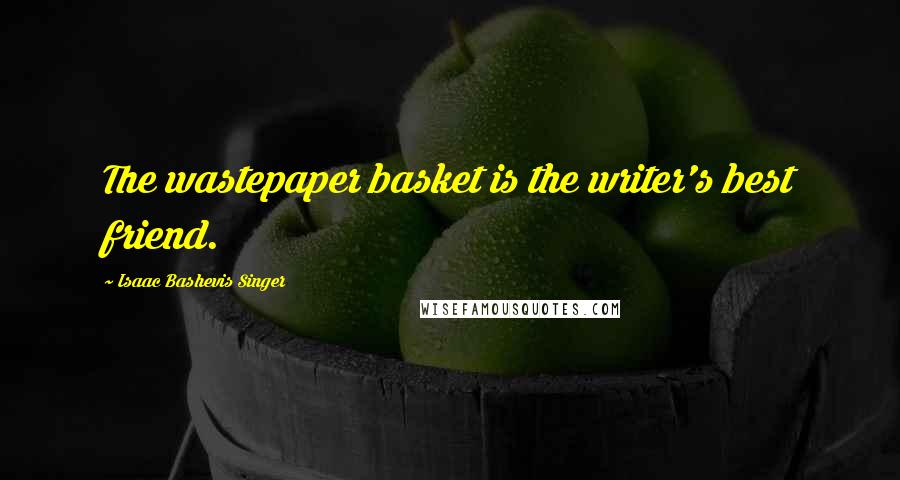 The wastepaper basket is the writer's best friend.

~ Isaac Bashevis Singer

WISEFAMOUSQUOTES.COM